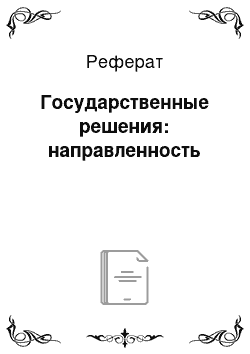 Реферат

Государственные решения: направленность